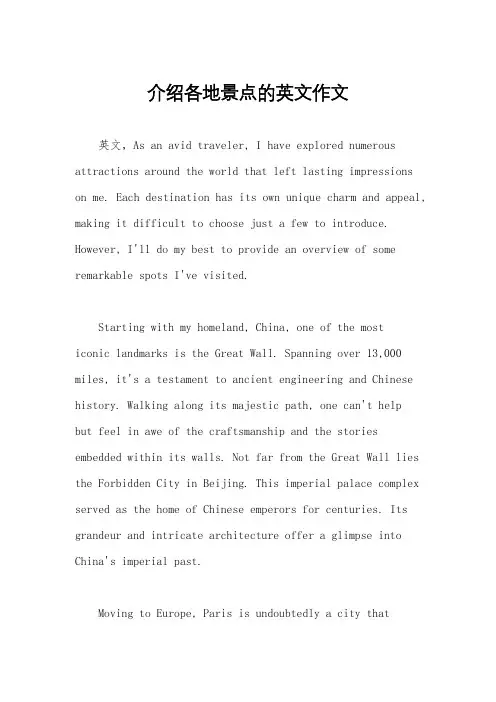 介绍各地景点的英文作文

英文，As an avid traveler, I have explored numerous attractions around the world that left lasting impressions on me. Each destination has its own unique charm and appeal, making it difficult to choose just a few to introduce. However, I'll do my best to provide an overview of some remarkable spots I've visited.

Starting with my homeland, China, one of the most iconic landmarks is the Great Wall. Spanning over 13,000 miles, it's a testament to ancient engineering and Chinese history. Walking along its majestic path, one can't help but feel in awe of the craftsmanship and the stories embedded within its walls. Not far from the Great Wall lies the Forbidden City in Beijing. This imperial palace complex served as the home of Chinese emperors for centuries. Its grandeur and intricate architecture offer a glimpse into China's imperial past.

Moving to Europe, Paris is undoubtedly a city that